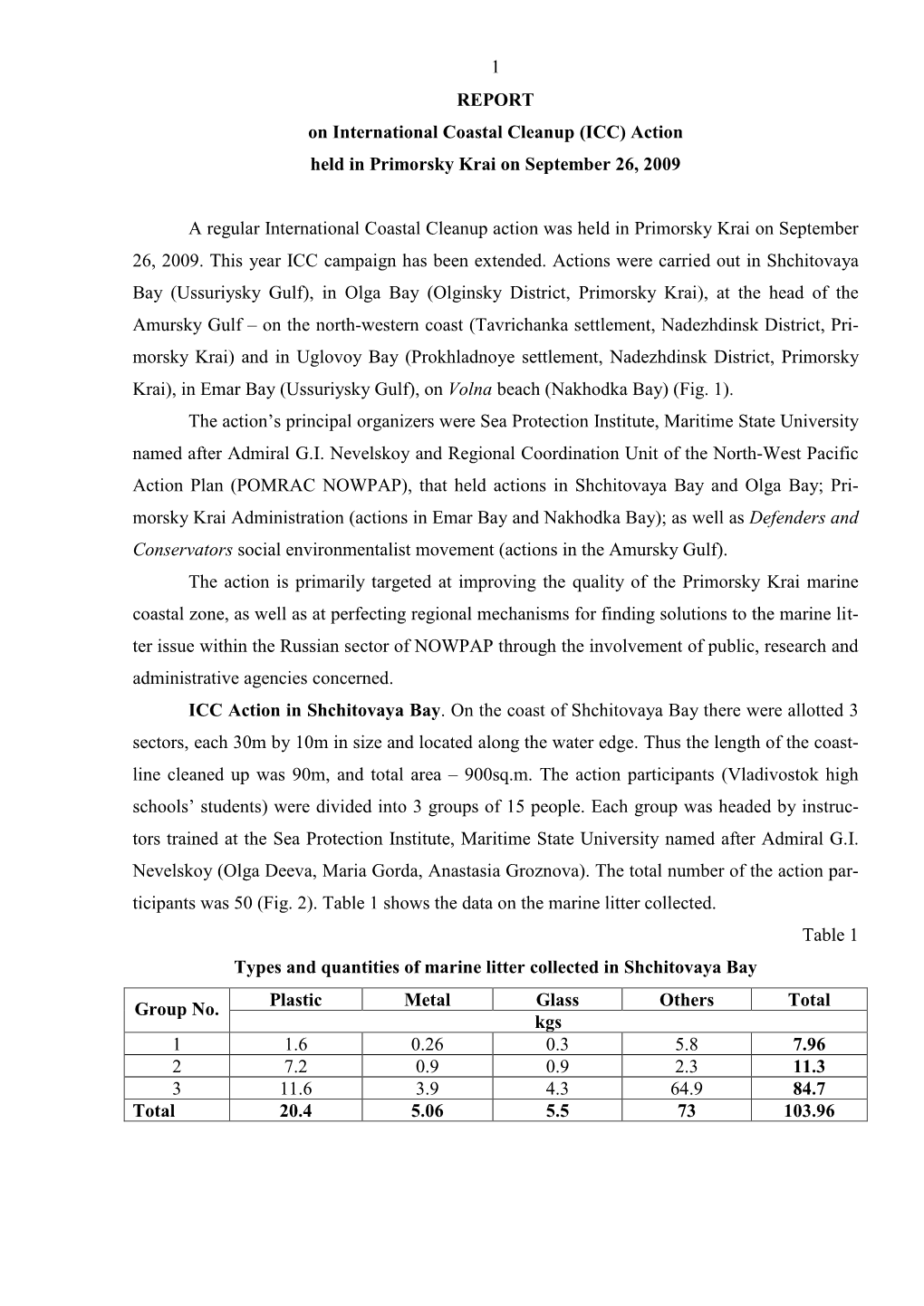 1

REPORT

on International Coastal Cleanup (ICC) Action

held in Primorsky Krai on September 26, 2009

A regular International Coastal Cleanup action was held in Primorsky Krai on September 26, 2009. This year ICC campaign has been extended. Actions were carried out in Shchitovaya Bay (Ussuriysky Gulf), in Olga Bay (Olginsky District, Primorsky Krai), at the head of the Amursky Gulf – on the north-western coast (Tavrichanka settlement, Nadezhdinsk District, Primorsky Krai) and in Uglovoy Bay (Prokhladnoye settlement, Nadezhdinsk District, Primorsky Krai), in Emar Bay (Ussuriysky Gulf), on Volna beach (Nakhodka Bay) (Fig. 1).

The action's principal organizers were Sea Protection Institute, Maritime State University named after Admiral G.I. Nevelskoy and Regional Coordination Unit of the North-West Pacific Action Plan (POMRAC NOWPAP), that held actions in Shchitovaya Bay and Olga Bay; Primorsky Krai Administration (actions in Emar Bay and Nakhodka Bay); as well as Defenders and Conservators social environmentalist movement (actions in the Amursky Gulf).

The action is primarily targeted at improving the quality of the Primorsky Krai marine coastal zone, as well as at perfecting regional mechanisms for finding solutions to the marine litter issue within the Russian sector of NOWPAP through the involvement of public, research and administrative agencies concerned.

ICC Action in Shchitovaya Bay. On the coast of Shchitovaya Bay there were allotted 3 sectors, each 30m by 10m in size and located along the water edge. Thus the length of the coastline cleaned up was 90m, and total area – 900sq.m. The action participants (Vladivostok high schools' students) were divided into 3 groups of 15 people. Each group was headed by instructors trained at the Sea Protection Institute, Maritime State University named after Admiral G.I. Nevelskoy (Olga Deeva, Maria Gorda, Anastasia Groznova). The total number of the action participants was 50 (Fig. 2). Table 1 shows the data on the marine litter collected.

Table 1

Types and quantities of marine litter collected in Shchitovaya Bay

| Group No. | Plastic | Metal | Glass | Others | Total |
|---|---|---|---|---|---|
| | kgs | | | | |
| 1 | 1.6 | 0.26 | 0.3 | 5.8 | 7.96 |
| 2 | 7.2 | 0.9 | 0.9 | 2.3 | 11.3 |
| 3 | 11.6 | 3.9 | 4.3 | 64.9 | 84.7 |
| Total | 20.4 | 5.06 | 5.5 | 73 | 103.96 |